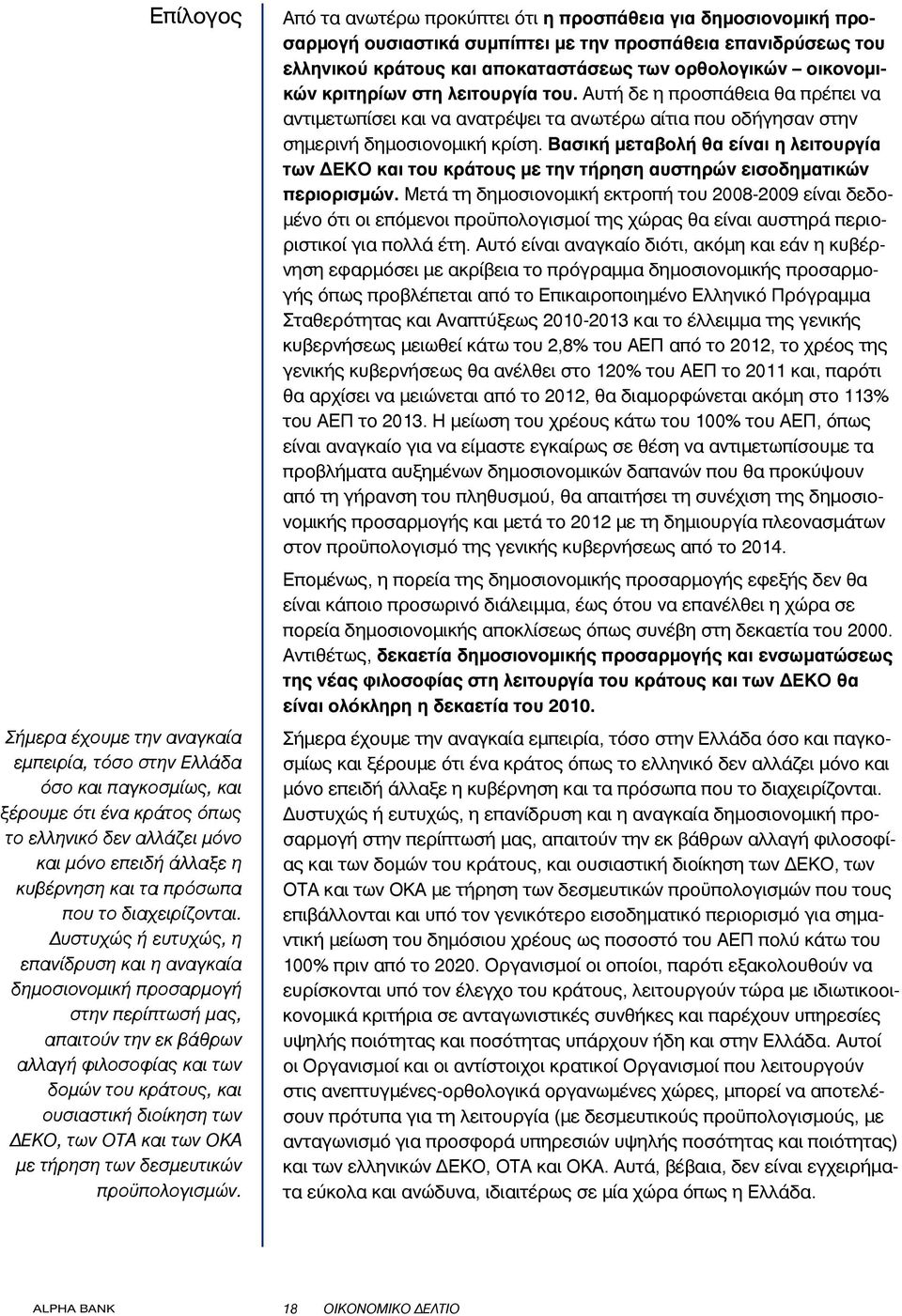 Επίλογος

Σήμερα έχουμε την αναγκαία εμπειρία, τόσο στην Ελλάδα όσο και παγκοσμίως, και ξέρουμε ότι ένα κράτος όπως το ελληνικό δεν αλλάζει μόνο και μόνο επειδή άλλαξε η κυβέρνηση και τα πρόσωπα που το διαχειρίζονται. Δυστυχώς ή ευτυχώς, η επανίδρυση και η αναγκαία δημοσιονομική προσαρμογή στην περίπτωσή μας, απαιτούν την εκ βάθρων αλλαγή φιλοσοφίας και των δομών του κράτους, και ουσιαστική διοίκηση των ΔΕΚΟ, των ΟΤΑ και των ΟΚΑ με τήρηση των δεσμευτικών προϋπολογισμών.

Από τα ανωτέρω προκύπτει ότι η προσπάθεια για δημοσιονομική προσαρμογή ουσιαστικά συμπίπτει με την προσπάθεια επανιδρύσεως του ελληνικού κράτους και αποκαταστάσεως των ορθολογικών – οικονομικών κριτηρίων στη λειτουργία του. Αυτή δε η προσπάθεια θα πρέπει να αντιμετωπίσει και να ανατρέψει τα ανωτέρω αίτια που οδήγησαν στην σημερινή δημοσιονομική κρίση. Βασική μεταβολή θα είναι η λειτουργία των ΔΕΚΟ και του κράτους με την τήρηση αυστηρών εισοδηματικών περιορισμών. Μετά τη δημοσιονομική εκτροπή του 2008-2009 είναι δεδομένο ότι οι επόμενοι προϋπολογισμοί της χώρας θα είναι αυστηρά περιοριστικοί για πολλά έτη. Αυτό είναι αναγκαίο διότι, ακόμη και εάν η κυβέρνηση εφαρμόσει με ακρίβεια το πρόγραμμα δημοσιονομικής προσαρμογής όπως προβλέπεται από το Επικαιροποιημένο Ελληνικό Πρόγραμμα Σταθερότητας και Αναπτύξεως 2010-2013 και το έλλειμμα της γενικής κυβερνήσεως μειωθεί κάτω του 2,8% του ΑΕΠ από το 2012, το χρέος της γενικής κυβερνήσεως θα ανέλθει στο 120% του ΑΕΠ το 2011 και, παρότι θα αρχίσει να μειώνεται από το 2012, θα διαμορφώνεται ακόμη στο 113% του ΑΕΠ το 2013. Η μείωση του χρέους κάτω του 100% του ΑΕΠ, όπως είναι αναγκαίο για να είμαστε εγκαίρως σε θέση να αντιμετωπίσουμε τα προβλήματα αυξημένων δημοσιονομικών δαπανών που θα προκύψουν από τη γήρανση του πληθυσμού, θα απαιτήσει τη συνέχιση της δημοσιονομικής προσαρμογής και μετά το 2012 με τη δημιουργία πλεονασμάτων στον προϋπολογισμό της γενικής κυβερνήσεως από το 2014.

Επομένως, η πορεία της δημοσιονομικής προσαρμογής εφεξής δεν θα είναι κάποιο προσωρινό διάλειμμα, έως ότου να επανέλθει η χώρα σε πορεία δημοσιονομικής αποκλίσεως όπως συνέβη στη δεκαετία του 2000. Αντιθέτως, δεκαετία δημοσιονομικής προσαρμογής και ενσωματώσεως της νέας φιλοσοφίας στη λειτουργία του κράτους και των ΔΕΚΟ θα είναι ολόκληρη η δεκαετία του 2010.

Σήμερα έχουμε την αναγκαία εμπειρία, τόσο στην Ελλάδα όσο και παγκοσμίως και ξέρουμε ότι ένα κράτος όπως το ελληνικό δεν αλλάζει μόνο και μόνο επειδή άλλαξε η κυβέρνηση και τα πρόσωπα που το διαχειρίζονται. Δυστυχώς ή ευτυχώς, η επανίδρυση και η αναγκαία δημοσιονομική προσαρμογή στην περίπτωσή μας, απαιτούν την εκ βάθρων αλλαγή φιλοσοφίας και των δομών του κράτους, και ουσιαστική διοίκηση των ΔΕΚΟ, των ΟΤΑ και των ΟΚΑ με τήρηση των δεσμευτικών προϋπολογισμών που τους επιβάλλονται και υπό τον γενικότερο εισοδηματικό περιορισμό για σημαντική μείωση του δημόσιου χρέους ως ποσοστό του ΑΕΠ πολύ κάτω του 100% πριν από το 2020. Οργανισμοί οι οποίοι, παρότι εξακολουθούν να ευρίσκονται υπό τον έλεγχο του κράτους, λειτουργούν τώρα με ιδιωτικοοικονομικά κριτήρια σε ανταγωνιστικές συνθήκες και παρέχουν υπηρεσίες υψηλής ποιότητας και ποσότητας υπάρχουν ήδη και στην Ελλάδα. Αυτοί οι Οργανισμοί και οι αντίστοιχοι κρατικοί Οργανισμοί που λειτουργούν στις ανεπτυγμένες-ορθολογικά οργανωμένες χώρες, μπορεί να αποτελέσουν πρότυπα για τη λειτουργία (με δεσμευτικούς προϋπολογισμούς, με ανταγωνισμό για προσφορά υπηρεσιών υψηλής ποσότητας και ποιότητας) και των ελληνικών ΔΕΚΟ, ΟΤΑ και ΟΚΑ. Αυτά, βέβαια, δεν είναι εγχειρήματα εύκολα και ανώδυνα, ιδιαιτέρως σε μία χώρα όπως η Ελλάδα.

ALPHA BANK 18 ΟΙΚΟΝΟΜΙΚΟ ΔΕΛΤΙΟ